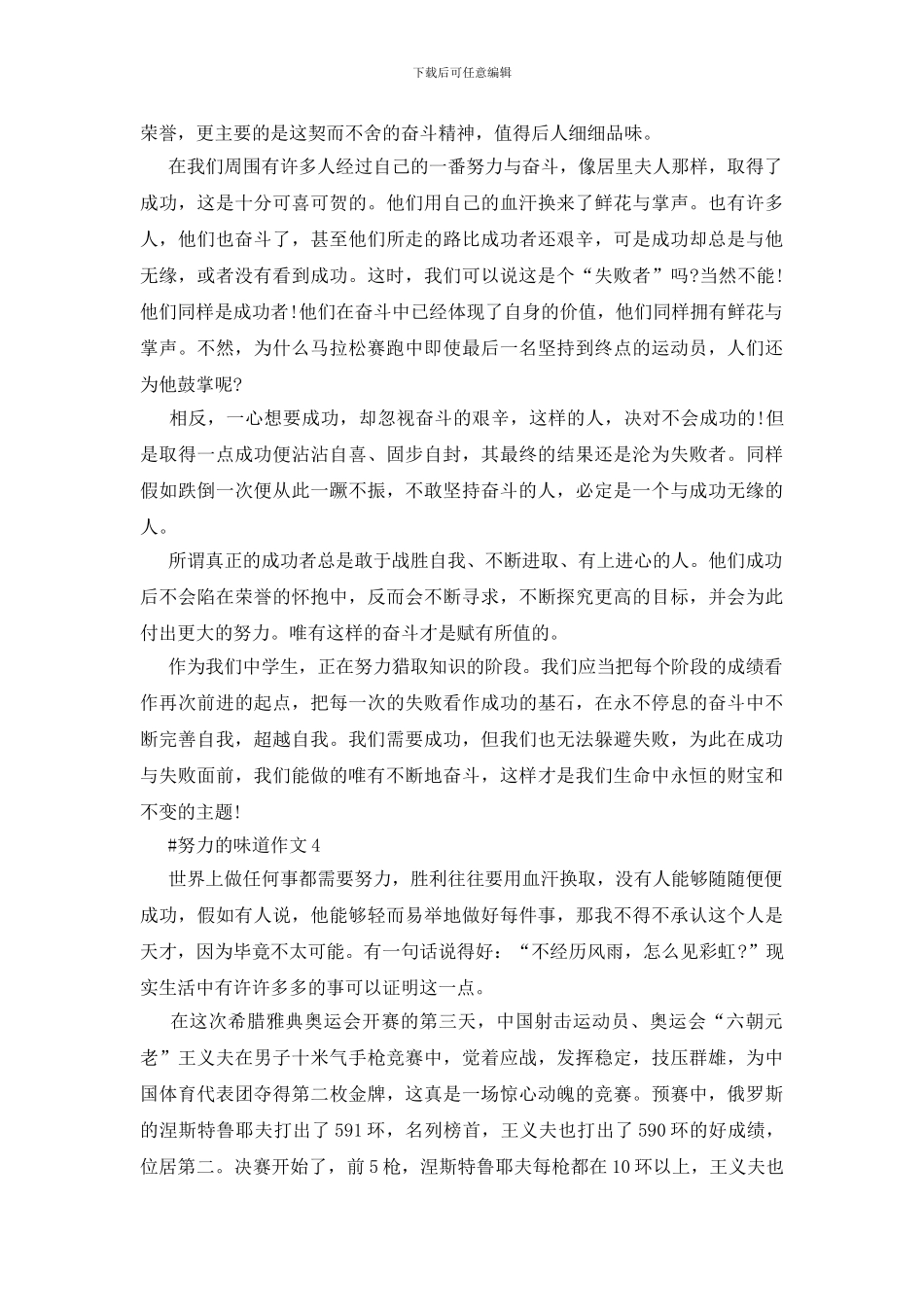 下载后可任意编辑

荣誉，更主要的是这契而不舍的奋斗精神，值得后人细细品味。

在我们周围有许多人经过自己的一番努力与奋斗，像居里夫人那样，取得了成功，这是十分可喜可贺的。他们用自己的血汗换来了鲜花与掌声。也有许多人，他们也奋斗了，甚至他们所走的路比成功者还艰辛，可是成功却总是与他无缘，或者没有看到成功。这时，我们可以说这是个“失败者”吗?当然不能!他们同样是成功者!他们在奋斗中已经体现了自身的价值，他们同样拥有鲜花与掌声。不然，为什么马拉松赛跑中即使最后一名坚持到终点的运动员，人们还为他鼓掌呢?

相反，一心想要成功，却忽视奋斗的艰辛，这样的人，决对不会成功的!但是取得一点成功便沾沾自喜、固步自封，其最终的结果还是沦为失败者。同样假如跌倒一次便从此一蹶不振，不敢坚持奋斗的人，必定是一个与成功无缘的人。

所谓真正的成功者总是敢于战胜自我、不断进取、有上进心的人。他们成功后不会陷在荣誉的怀抱中，反而会不断寻求，不断探究更高的目标，并会为此付出更大的努力。唯有这样的奋斗才是赋有所值的。

作为我们中学生，正在努力猎取知识的阶段。我们应当把每个阶段的成绩看作再次前进的起点，把每一次的失败看作成功的基石，在永不停息的奋斗中不断完善自我，超越自我。我们需要成功，但我们也无法躲避失败，为此在成功与失败面前，我们能做的唯有不断地奋斗，这样才是我们生命中永恒的财宝和不变的主题!

#努力的味道作文4

世界上做任何事都需要努力，胜利往往要用血汗换取，没有人能够随随便便成功，假如有人说，他能够轻而易举地做好每件事，那我不得不承认这个人是天才，因为毕竟不太可能。有一句话说得好：“不经历风雨，怎么见彩虹?”现实生活中有许许多多的事可以证明这一点。

在这次希腊雅典奥运会开赛的第三天，中国射击运动员、奥运会“六朝元老”王义夫在男子十米气手枪竞赛中，觉着应战，发挥稳定，技压群雄，为中国体育代表团夺得第二枚金牌，这真是一场惊心动魄的竞赛。预赛中，俄罗斯的涅斯特鲁耶夫打出了591环，名列榜首，王义夫也打出了590环的好成绩，位居第二。决赛开始了，前5枪，涅斯特鲁耶夫每枪都在10环以上，王义夫也